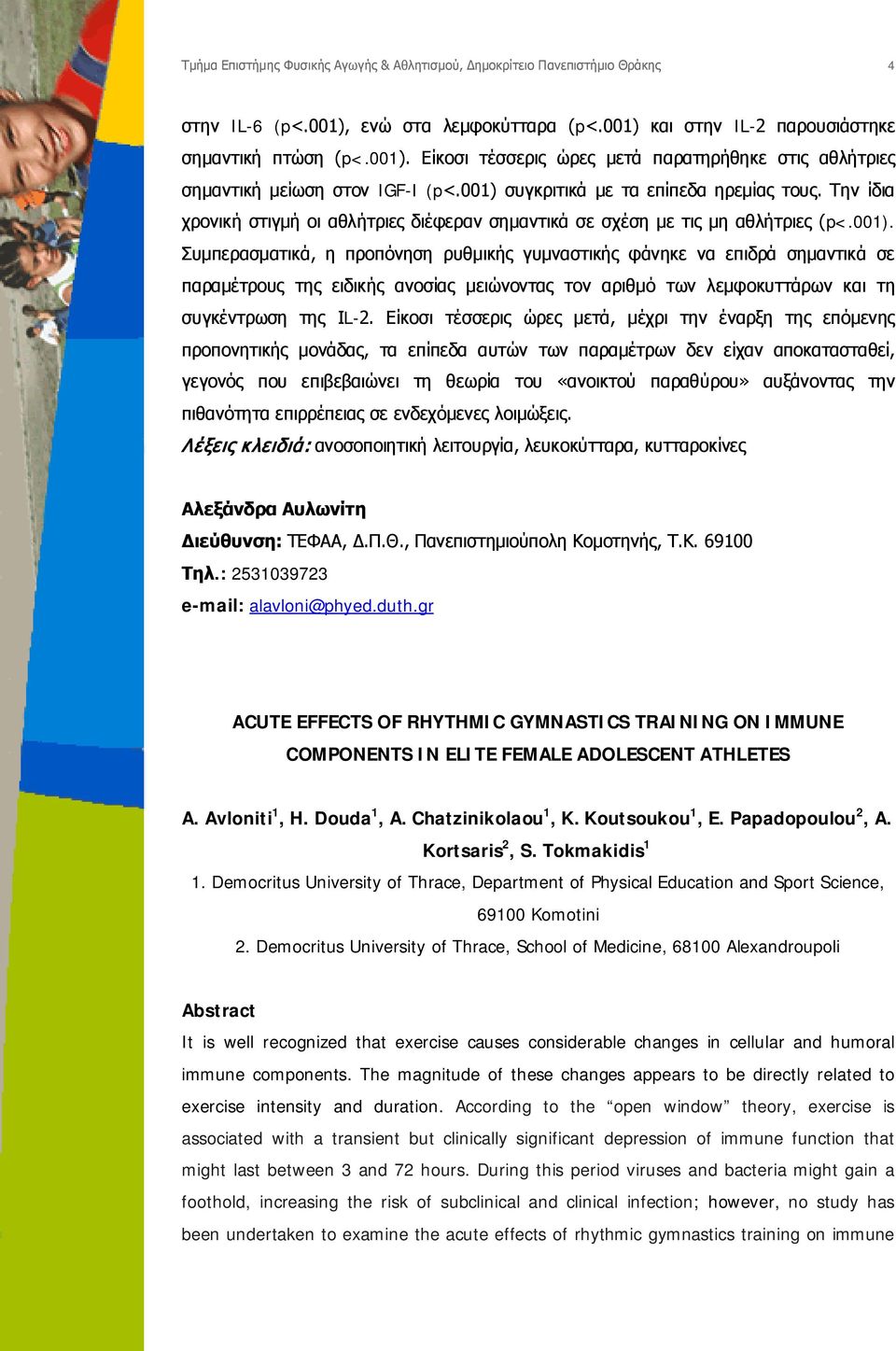 Τμήμα Επιστήμης Φυσικής Αγωγής & Αθλητισμού, Δημοκρίτειο Πανεπιστήμιο Θράκης 4

στην IL-6 (p<.001), ενώ στα λεμφοκύτταρα (p<.001) και στην IL-2 παρουσιάστηκε σημαντική πτώση (p<.001). Είκοσι τέσσερις ώρες μετά παρατηρήθηκε στις αθλήτριες σημαντική μείωση στον IGF-I (p<.001) συγκριτικά με τα επίπεδα ηρεμίας τους. Την ίδια χρονική στιγμή οι αθλήτριες διέφεραν σημαντικά σε σχέση με τις μη αθλήτριες (p<.001). Συμπερασματικά, η προπόνηση ρυθμικής γυμναστικής φάνηκε να επιδρά σημαντικά σε παραμέτρους της ειδικής ανοσίας μειώνοντας τον αριθμό των λεμφοκυττάρων και τη συγκέντρωση της IL-2. Είκοσι τέσσερις ώρες μετά, μέχρι την έναρξη της επόμενης προπονητικής μονάδας, τα επίπεδα αυτών των παραμέτρων δεν είχαν αποκατασταθεί, γεγονός που επιβεβαιώνει τη θεωρία του «ανοικτού παραθύρου» αυξάνοντας την πιθανότητα επιρρέπειας σε ενδεχόμενες λοιμώξεις.
Λέξεις κλειδιά: ανοσοποιητική λειτουργία, λευκοκύτταρα, κυτταροκίνες

Αλεξάνδρα Αυλωνίτη
Διεύθυνση: ΤΕΦΑΑ, Δ.Π.Θ., Πανεπιστημιούπολη Κομοτηνής, Τ.Κ. 69100
Τηλ.: 2531039723
e-mail: alavloni@phyed.duth.gr

ACUTE EFFECTS OF RHYTHMIC GYMNASTICS TRAINING ON IMMUNE COMPONENTS IN ELITE FEMALE ADOLESCENT ATHLETES

A. Avloniti$^1$, H. Douda$^1$, A. Chatzinikolaou$^1$, K. Koutsoukou$^1$, E. Papadopoulou$^2$, A. Kortsaris$^2$, S. Tokmakidis$^1$
1. Democritus University of Thrace, Department of Physical Education and Sport Science, 69100 Komotini
2. Democritus University of Thrace, School of Medicine, 68100 Alexandroupoli

Abstract
It is well recognized that exercise causes considerable changes in cellular and humoral immune components. The magnitude of these changes appears to be directly related to exercise intensity and duration. According to the “open window” theory, exercise is associated with a transient but clinically significant depression of immune function that might last between 3 and 72 hours. During this period viruses and bacteria might gain a foothold, increasing the risk of subclinical and clinical infection; however, no study has been undertaken to examine the acute effects of rhythmic gymnastics training on immune